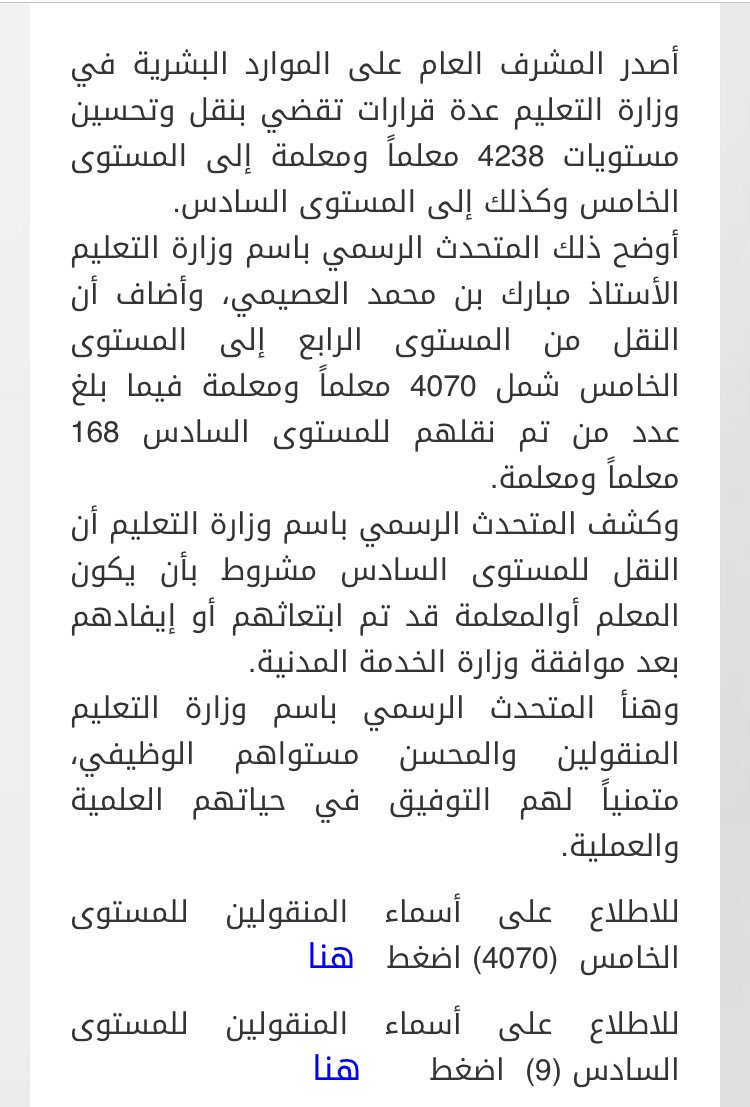 أصدر المشرف العام على الموارد البشرية في وزارة التعليم عدة قرارات تقضي بنقل وتحسين مستويات 4238 معلماً ومعلمة إلى المستوى الخامس وكذلك إلى المستوى السادس.
أوضح ذلك المتحدث الرسمي باسم وزارة التعليم الأستاذ مبارك بن محمد العصيمي، وأضاف أن النقل من المستوى الرابع إلى المستوى الخامس شمل 4070 معلماً ومعلمة فيما بلغ عدد من تم نقلهم للمستوى السادس 168 معلماً ومعلمة.
وكشف المتحدث الرسمي باسم وزارة التعليم أن النقل للمستوى السادس مشروط بأن يكون المعلم أوالمعلمة قد تم ابتعاثهم أو إيفادهم بعد موافقة وزارة الخدمة المدنية.
وهنأ المتحدث الرسمي باسم وزارة التعليم المنقولين والمحسن مستواهم الوظيفي، متمنياً لهم التوفيق في حياتهم العلمية والعملية.

للاطلاع على أسماء المنقولين للمستوى الخامس (4070) اضغط هنا

للاطلاع على أسماء المنقولين للمستوى السادس (9) اضغط هنا